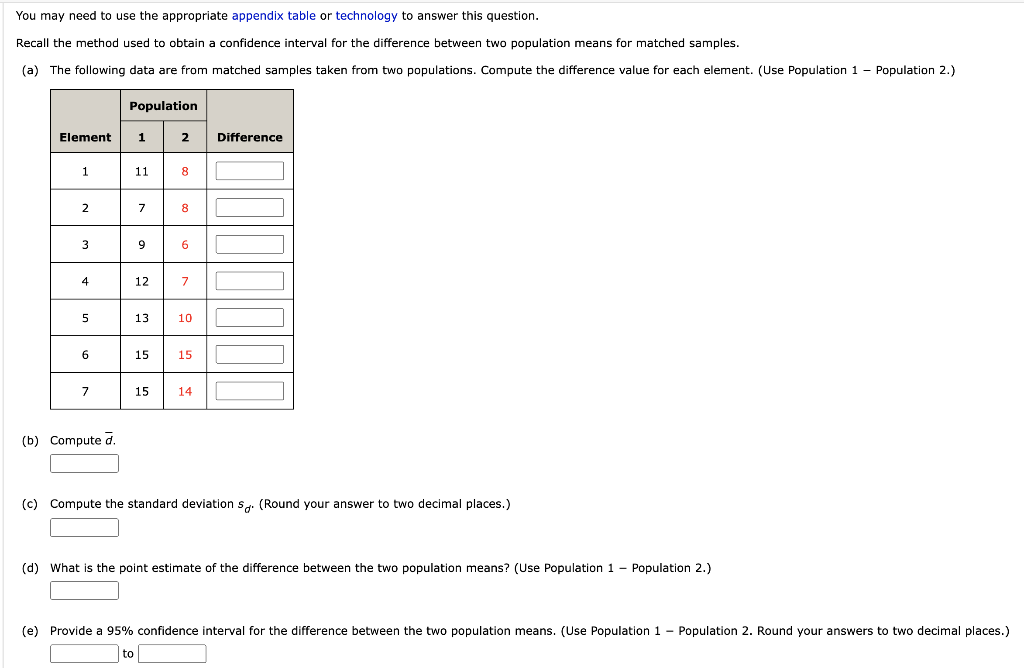 You may need to use the appropriate appendix table or technology to answer this question.

Recall the method used to obtain a confidence interval for the difference between two population means for matched samples.

(a) The following data are from matched samples taken from two populations. Compute the difference value for each element. (Use Population 1 − Population 2.)

| Element | Population 1 | Population 2 | Difference |
|---|---|---|---|
| 1 | 11 | 8 | |
| 2 | 7 | 8 | |
| 3 | 9 | 6 | |
| 4 | 12 | 7 | |
| 5 | 13 | 10 | |
| 6 | 15 | 15 | |
| 7 | 15 | 14 | |

(b) Compute $\bar{d}$.

(c) Compute the standard deviation $s_d$. (Round your answer to two decimal places.)

(d) What is the point estimate of the difference between the two population means? (Use Population 1 − Population 2.)

(e) Provide a 95% confidence interval for the difference between the two population means. (Use Population 1 − Population 2. Round your answers to two decimal places.)

to